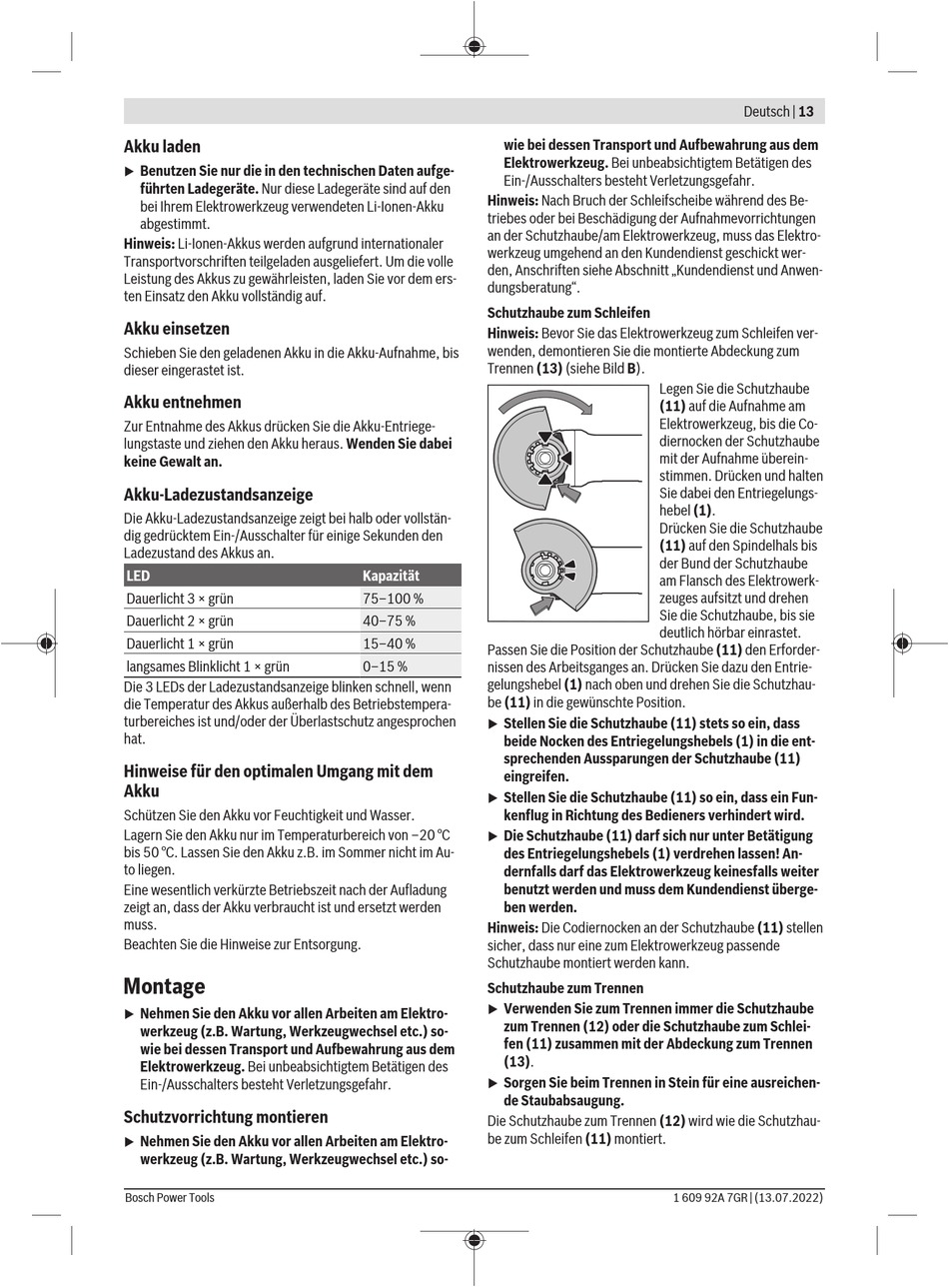 Deutsch | 13

Akku laden

▶ Benutzen Sie nur die in den technischen Daten aufgeführten Ladegeräte. Nur diese Ladegeräte sind auf den bei Ihrem Elektrowerkzeug verwendeten Li-Ionen-Akku abgestimmt.

Hinweis: Li-Ionen-Akkus werden aufgrund internationaler Transportvorschriften teilgeladen ausgeliefert. Um die volle Leistung des Akkus zu gewährleisten, laden Sie vor dem ersten Einsatz den Akku vollständig auf.

Akku einsetzen

Schieben Sie den geladenen Akku in die Akku-Aufnahme, bis dieser eingerastet ist.

Akku entnehmen

Zur Entnahme des Akkus drücken Sie die Akku-Entriegelungstaste und ziehen den Akku heraus. Wenden Sie dabei keine Gewalt an.

Akku-Ladezustandsanzeige

Die Akku-Ladezustandsanzeige zeigt bei halb oder vollständig gedrücktem Ein-/Ausschalter für einige Sekunden den Ladezustand des Akkus an.

| LED | Kapazität |
|---|---|
| Dauerlicht 3 × grün | 75–100 % |
| Dauerlicht 2 × grün | 40–75 % |
| Dauerlicht 1 × grün | 15–40 % |
| langsames Blinklicht 1 × grün | 0–15 % |

Die 3 LEDs der Ladezustandsanzeige blinken schnell, wenn die Temperatur des Akkus außerhalb des Betriebstemperaturbereiches ist und/oder der Überlastschutz angesprochen hat.

Hinweise für den optimalen Umgang mit dem Akku

Schützen Sie den Akku vor Feuchtigkeit und Wasser.

Lagern Sie den Akku nur im Temperaturbereich von −20 °C bis 50 °C. Lassen Sie den Akku z.B. im Sommer nicht im Auto liegen.

Eine wesentlich verkürzte Betriebszeit nach der Aufladung zeigt an, dass der Akku verbraucht ist und ersetzt werden muss.

Beachten Sie die Hinweise zur Entsorgung.

Montage

▶ Nehmen Sie den Akku vor allen Arbeiten am Elektrowerkzeug (z.B. Wartung, Werkzeugwechsel etc.) sowie bei dessen Transport und Aufbewahrung aus dem Elektrowerkzeug. Bei unbeabsichtigtem Betätigen des Ein-/Ausschalters besteht Verletzungsgefahr.

Schutzvorrichtung montieren

▶ Nehmen Sie den Akku vor allen Arbeiten am Elektrowerkzeug (z.B. Wartung, Werkzeugwechsel etc.) sowie bei dessen Transport und Aufbewahrung aus dem Elektrowerkzeug. Bei unbeabsichtigtem Betätigen des Ein-/Ausschalters besteht Verletzungsgefahr.

Hinweis: Nach Bruch der Schleifscheibe während des Betriebes oder bei Beschädigung der Aufnahmevorrichtungen an der Schutzhaube/am Elektrowerkzeug, muss das Elektrowerkzeug umgehend an den Kundendienst geschickt werden, Anschriften siehe Abschnitt „Kundendienst und Anwendungsberatung“.

Schutzhaube zum Schleifen

Hinweis: Bevor Sie das Elektrowerkzeug zum Schleifen verwenden, demontieren Sie die montierte Abdeckung zum Trennen (13) (siehe Bild B).

Legen Sie die Schutzhaube (11) auf die Aufnahme am Elektrowerkzeug, bis die Codiernocken der Schutzhaube mit der Aufnahme übereinstimmen. Drücken und halten Sie dabei den Entriegelungshebel (1).

Drücken Sie die Schutzhaube (11) auf den Spindelhals bis der Bund der Schutzhaube am Flansch des Elektrowerkzeuges aufsitzt und drehen Sie die Schutzhaube, bis sie deutlich hörbar einrastet.

Passen Sie die Position der Schutzhaube (11) den Erfordernissen des Arbeitsganges an. Drücken Sie dazu den Entriegelungshebel (1) nach oben und drehen Sie die Schutzhaube (11) in die gewünschte Position.

▶ Stellen Sie die Schutzhaube (11) stets so ein, dass beide Nocken des Entriegelungshebels (1) in die entsprechenden Aussparungen der Schutzhaube (11) eingreifen.

▶ Stellen Sie die Schutzhaube (11) so ein, dass ein Funkenflug in Richtung des Bedieners verhindert wird.

▶ Die Schutzhaube (11) darf sich nur unter Betätigung des Entriegelungshebels (1) verdrehen lassen! Andernfalls darf das Elektrowerkzeug keinesfalls weiter benutzt werden und muss dem Kundendienst übergeben werden.

Hinweis: Die Codiernocken an der Schutzhaube (11) stellen sicher, dass nur eine zum Elektrowerkzeug passende Schutzhaube montiert werden kann.

Schutzhaube zum Trennen

▶ Verwenden Sie zum Trennen immer die Schutzhaube zum Trennen (12) oder die Schutzhaube zum Schleifen (11) zusammen mit der Abdeckung zum Trennen (13).

▶ Sorgen Sie beim Trennen in Stein für eine ausreichende Staubabsaugung.

Die Schutzhaube zum Trennen (12) wird wie die Schutzhaube zum Schleifen (11) montiert.

Bosch Power Tools

1 609 92A 7GR | (13.07.2022)